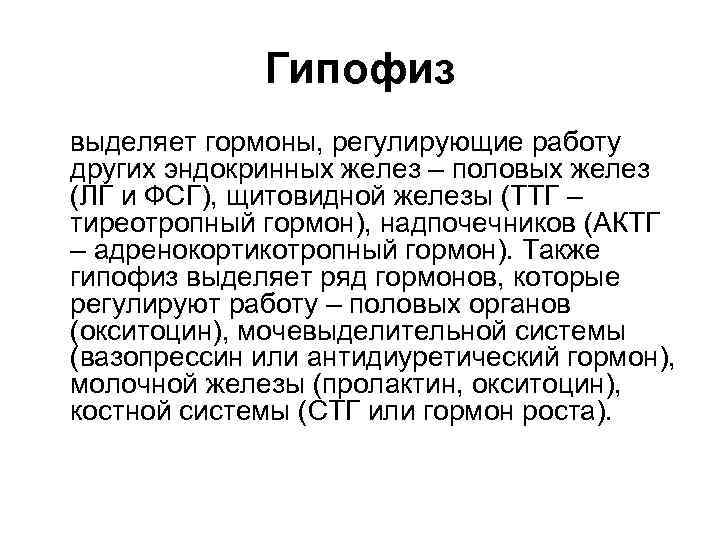 Гипофиз

выделяет гормоны, регулирующие работу других эндокринных желез – половых желез (ЛГ и ФСГ), щитовидной железы (ТТГ – тиреотропный гормон), надпочечников (АКТГ – адренокортикотропный гормон). Также гипофиз выделяет ряд гормонов, которые регулируют работу – половых органов (окситоцин), мочевыделительной системы (вазопрессин или антидиуретический гормон), молочной железы (пролактин, окситоцин), костной системы (СТГ или гормон роста).